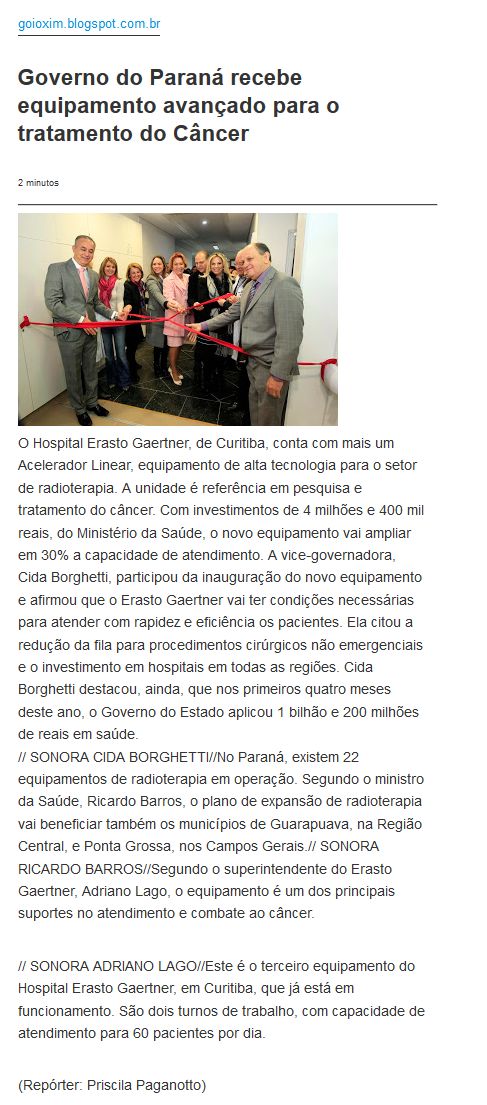 goioxim.blogspot.com.br

Governo do Paraná recebe equipamento avançado para o tratamento do Câncer

2 minutos

O Hospital Erasto Gaertner, de Curitiba, conta com mais um Acelerador Linear, equipamento de alta tecnologia para o setor de radioterapia. A unidade é referência em pesquisa e tratamento do câncer. Com investimentos de 4 milhões e 400 mil reais, do Ministério da Saúde, o novo equipamento vai ampliar em 30% a capacidade de atendimento. A vice-governadora, Cida Borghetti, participou da inauguração do novo equipamento e afirmou que o Erasto Gaertner vai ter condições necessárias para atender com rapidez e eficiência os pacientes. Ela citou a redução da fila para procedimentos cirúrgicos não emergenciais e o investimento em hospitais em todas as regiões. Cida Borghetti destacou, ainda, que nos primeiros quatro meses deste ano, o Governo do Estado aplicou 1 bilhão e 200 milhões de reais em saúde.
// SONORA CIDA BORGHETTI//No Paraná, existem 22 equipamentos de radioterapia em operação. Segundo o ministro da Saúde, Ricardo Barros, o plano de expansão de radioterapia vai beneficiar também os municípios de Guarapuava, na Região Central, e Ponta Grossa, nos Campos Gerais.// SONORA RICARDO BARROS//Segundo o superintendente do Erasto Gaertner, Adriano Lago, o equipamento é um dos principais suportes no atendimento e combate ao câncer.

// SONORA ADRIANO LAGO//Este é o terceiro equipamento do Hospital Erasto Gaertner, em Curitiba, que já está em funcionamento. São dois turnos de trabalho, com capacidade de atendimento para 60 pacientes por dia.

(Repórter: Priscila Paganotto)